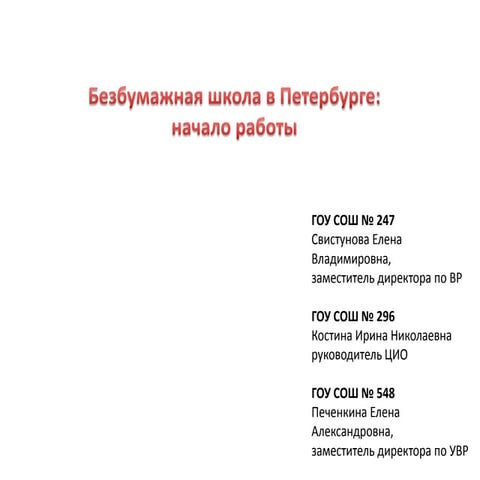 Безбумажная школа в Петербурге:
начало работы

ГОУ СОШ № 247
Свистунова Елена Владимировна,
заместитель директора по ВР

ГОУ СОШ № 296
Костина Ирина Николаевна
руководитель ЦИО

ГОУ СОШ № 548
Печенкина Елена Александровна,
заместитель директора по УВР